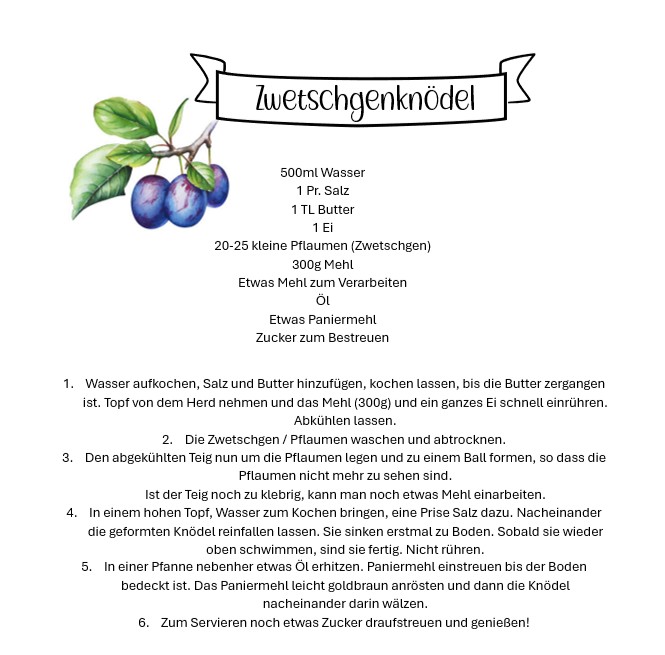 Zwetschgenknödel

500ml Wasser
1 Pr. Salz
1 TL Butter
1 Ei
20-25 kleine Pflaumen (Zwetschgen)
300g Mehl
Etwas Mehl zum Verarbeiten
Öl
Etwas Paniermehl
Zucker zum Bestreuen

1. Wasser aufkochen, Salz und Butter hinzufügen, kochen lassen, bis die Butter zergangen ist. Topf von dem Herd nehmen und das Mehl (300g) und ein ganzes Ei schnell einrühren. Abkühlen lassen.
2. Die Zwetschgen / Pflaumen waschen und abtrocknen.
3. Den abgekühlten Teig nun um die Pflaumen legen und zu einem Ball formen, so dass die Pflaumen nicht mehr zu sehen sind.
Ist der Teig noch zu klebrig, kann man noch etwas Mehl einarbeiten.
4. In einem hohen Topf, Wasser zum Kochen bringen, eine Prise Salz dazu. Nacheinander die geformten Knödel reinfallen lassen. Sie sinken erstmal zu Boden. Sobald sie wieder oben schwimmen, sind sie fertig. Nicht rühren.
5. In einer Pfanne nebenher etwas Öl erhitzen. Paniermehl einstreuen bis der Boden bedeckt ist. Das Paniermehl leicht goldbraun anrösten und dann die Knödel nacheinander darin wälzen.
6. Zum Servieren noch etwas Zucker draufstreuen und genießen!